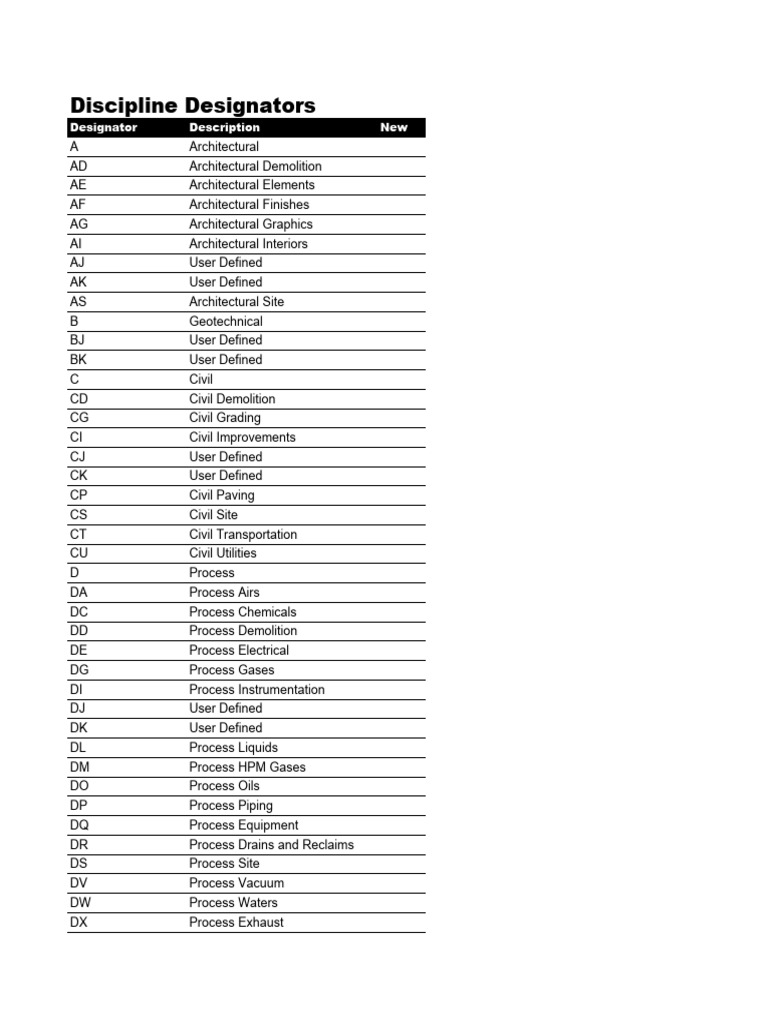 Discipline Designators

| Designator | Description | New |
|---|---|---|
| A | Architectural | |
| AD | Architectural Demolition | |
| AE | Architectural Elements | |
| AF | Architectural Finishes | |
| AG | Architectural Graphics | |
| AI | Architectural Interiors | |
| AJ | User Defined | |
| AK | User Defined | |
| AS | Architectural Site | |
| B | Geotechnical | |
| BJ | User Defined | |
| BK | User Defined | |
| C | Civil | |
| CD | Civil Demolition | |
| CG | Civil Grading | |
| CI | Civil Improvements | |
| CJ | User Defined | |
| CK | User Defined | |
| CP | Civil Paving | |
| CS | Civil Site | |
| CT | Civil Transportation | |
| CU | Civil Utilities | |
| D | Process | |
| DA | Process Airs | |
| DC | Process Chemicals | |
| DD | Process Demolition | |
| DE | Process Electrical | |
| DG | Process Gases | |
| DI | Process Instrumentation | |
| DJ | User Defined | |
| DK | User Defined | |
| DL | Process Liquids | |
| DM | Process HPM Gases | |
| DO | Process Oils | |
| DP | Process Piping | |
| DQ | Process Equipment | |
| DR | Process Drains and Reclaims | |
| DS | Process Site | |
| DV | Process Vacuum | |
| DW | Process Waters | |
| DX | Process Exhaust | |